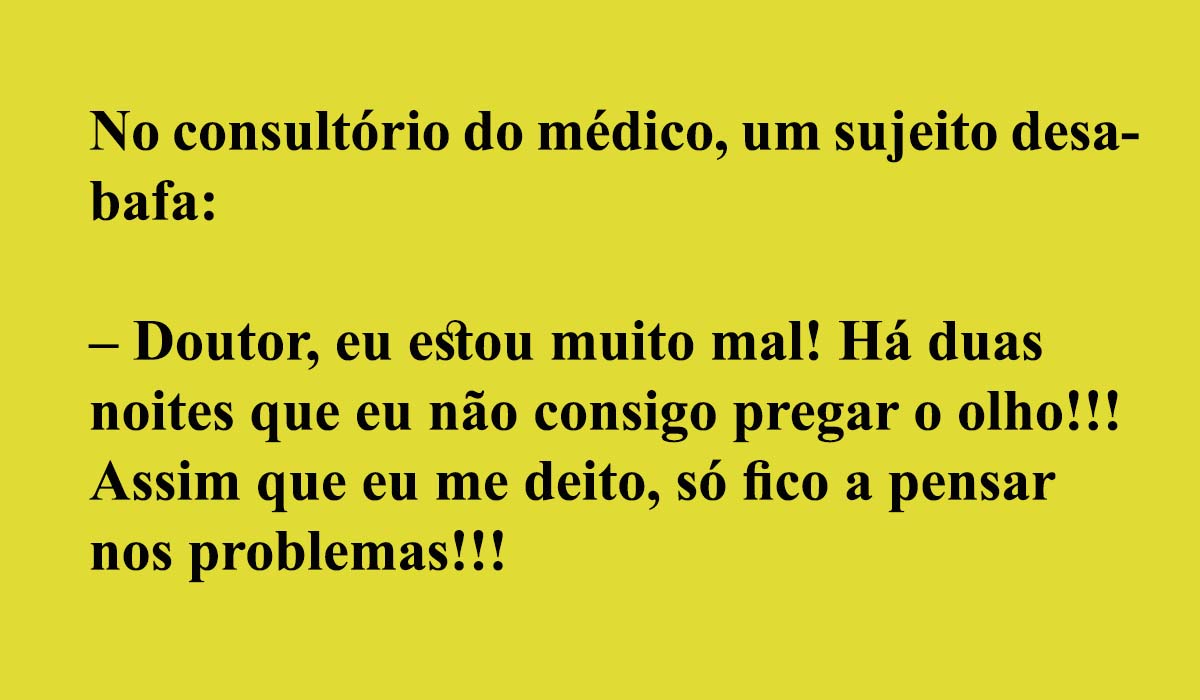 No consultório do médico, um sujeito desabafa:

– Doutor, eu estou muito mal! Há duas noites que eu não consigo pregar o olho!!! Assim que eu me deito, só fico a pensar nos problemas!!!